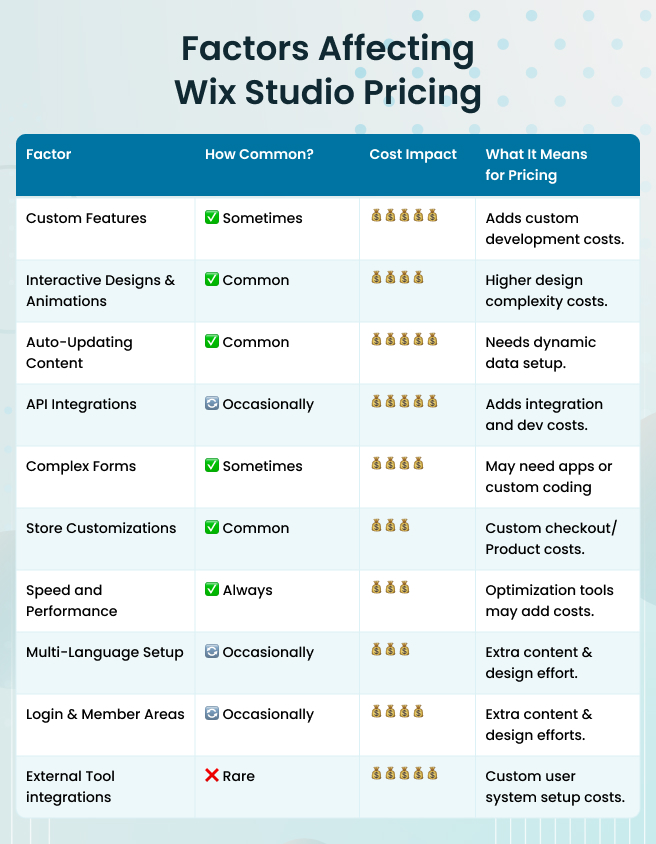 Factors Affecting Wix Studio Pricing

| Factor | How Common? | Cost Impact | What It Means for Pricing |
|---|---|---|---|
| Custom Features | ✅ Sometimes | 💰💰💰💰💰 | Adds custom development costs. |
| Interactive Designs & Animations | ✅ Common | 💰💰💰💰 | Higher design complexity costs. |
| Auto-Updating Content | ✅ Common | 💰💰💰💰💰 | Needs dynamic data setup. |
| API Integrations | 🔄 Occasionally | 💰💰💰💰💰 | Adds integration and dev costs. |
| Complex Forms | ✅ Sometimes | 💰💰💰💰 | May need apps or custom coding |
| Store Customizations | ✅ Common | 💰💰💰 | Custom checkout/ Product costs. |
| Speed and Performance | ✅ Always | 💰💰💰 | Optimization tools may add costs. |
| Multi-Language Setup | 🔄 Occasionally | 💰💰💰 | Extra content & design effort. |
| Login & Member Areas | 🔄 Occasionally | 💰💰💰💰 | Extra content & design efforts. |
| External Tool integrations | ❌ Rare | 💰💰💰💰💰 | Custom user system setup costs. |